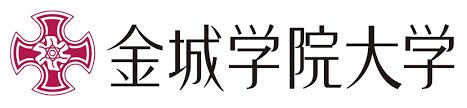 金城学院大学